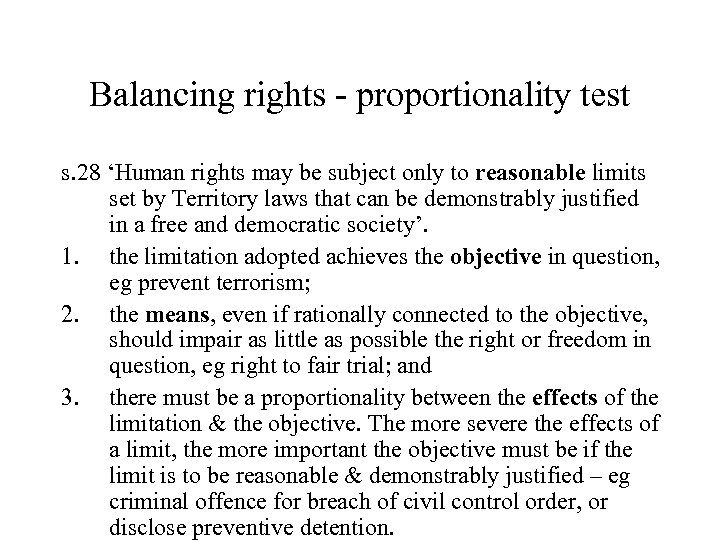 Balancing rights - proportionality test

s.28 ‘Human rights may be subject only to reasonable limits set by Territory laws that can be demonstrably justified in a free and democratic society’.

1. the limitation adopted achieves the objective in question, eg prevent terrorism;

2. the means, even if rationally connected to the objective, should impair as little as possible the right or freedom in question, eg right to fair trial; and

3. there must be a proportionality between the effects of the limitation & the objective. The more severe the effects of a limit, the more important the objective must be if the limit is to be reasonable & demonstrably justified – eg criminal offence for breach of civil control order, or disclose preventive detention.